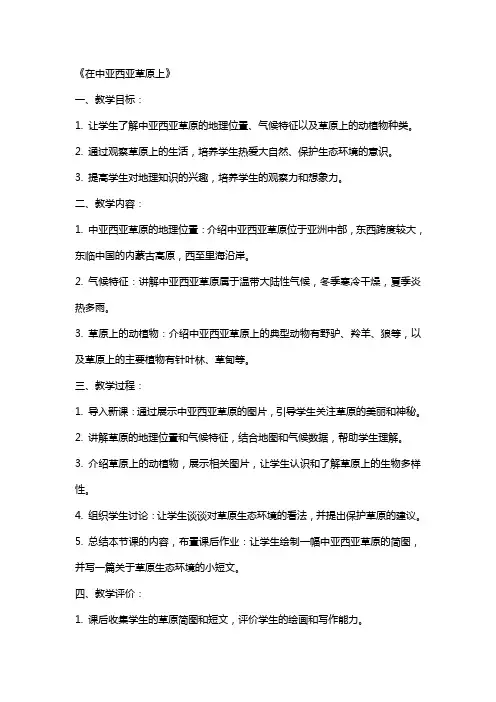 《在中亚西亚草原上》

一、教学目标：

1. 让学生了解中亚西亚草原的地理位置、气候特征以及草原上的动植物种类。

2. 通过观察草原上的生活，培养学生热爱大自然、保护生态环境的意识。

3. 提高学生对地理知识的兴趣，培养学生的观察力和想象力。

二、教学内容：

1. 中亚西亚草原的地理位置：介绍中亚西亚草原位于亚洲中部，东西跨度较大，东临中国的内蒙古高原，西至里海沿岸。

2. 气候特征：讲解中亚西亚草原属于温带大陆性气候，冬季寒冷干燥，夏季炎热多雨。

3. 草原上的动植物：介绍中亚西亚草原上的典型动物有野驴、羚羊、狼等，以及草原上的主要植物有针叶林、草甸等。

三、教学过程：

1. 导入新课：通过展示中亚西亚草原的图片，引导学生关注草原的美丽和神秘。

2. 讲解草原的地理位置和气候特征，结合地图和气候数据，帮助学生理解。

3. 介绍草原上的动植物，展示相关图片，让学生认识和了解草原上的生物多样性。

4. 组织学生讨论：让学生谈谈对草原生态环境的看法，并提出保护草原的建议。

5. 总结本节课的内容，布置课后作业：让学生绘制一幅中亚西亚草原的简图，并写一篇关于草原生态环境的小短文。

四、教学评价：

1. 课后收集学生的草原简图和短文，评价学生的绘画和写作能力。